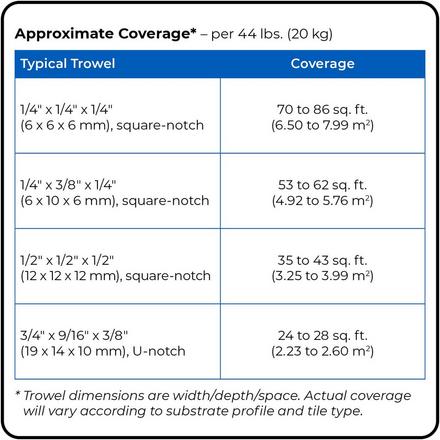 Approximate Coverage* – per 44 lbs. (20 kg)

| Typical Trowel | Coverage |
|---|---|
| 1/4" x 1/4" x 1/4" (6 x 6 x 6 mm), square-notch | 70 to 86 sq. ft. (6.50 to 7.99 $m^2$) |
| 1/4" x 3/8" x 1/4" (6 x 10 x 6 mm), square-notch | 53 to 62 sq. ft. (4.92 to 5.76 $m^2$) |
| 1/2" x 1/2" x 1/2" (12 x 12 x 12 mm), square-notch | 35 to 43 sq. ft. (3.25 to 3.99 $m^2$) |
| 3/4" x 9/16" x 3/8" (19 x 14 x 10 mm), U-notch | 24 to 28 sq. ft. (2.23 to 2.60 $m^2$) |

* Trowel dimensions are width/depth/space. Actual coverage will vary according to substrate profile and tile type.